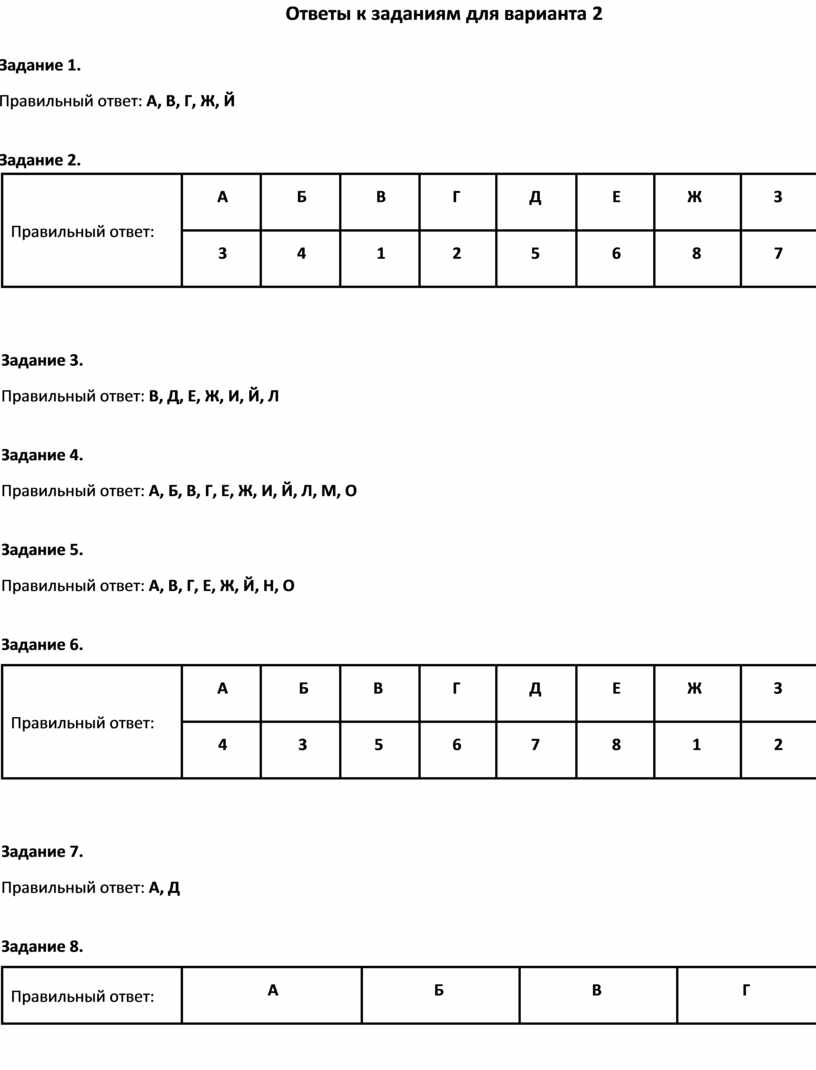 Ответы к заданиям для варианта 2

Задание 1.

Правильный ответ: А, В, Г, Ж, Й

Задание 2.

| Правильный ответ: | А | Б | В | Г | Д | Е | Ж | З |
|---|---|---|---|---|---|---|---|---|
| | 3 | 4 | 1 | 2 | 5 | 6 | 8 | 7 |

Задание 3.

Правильный ответ: В, Д, Е, Ж, И, Й, Л

Задание 4.

Правильный ответ: А, Б, В, Г, Е, Ж, И, Й, Л, М, О

Задание 5.

Правильный ответ: А, В, Г, Е, Ж, Й, Н, О

Задание 6.

| Правильный ответ: | А | Б | В | Г | Д | Е | Ж | З |
|---|---|---|---|---|---|---|---|---|
| | 4 | 3 | 5 | 6 | 7 | 8 | 1 | 2 |

Задание 7.

Правильный ответ: А, Д

Задание 8.

| Правильный ответ: | А | Б | В | Г |
|---|---|---|---|---|